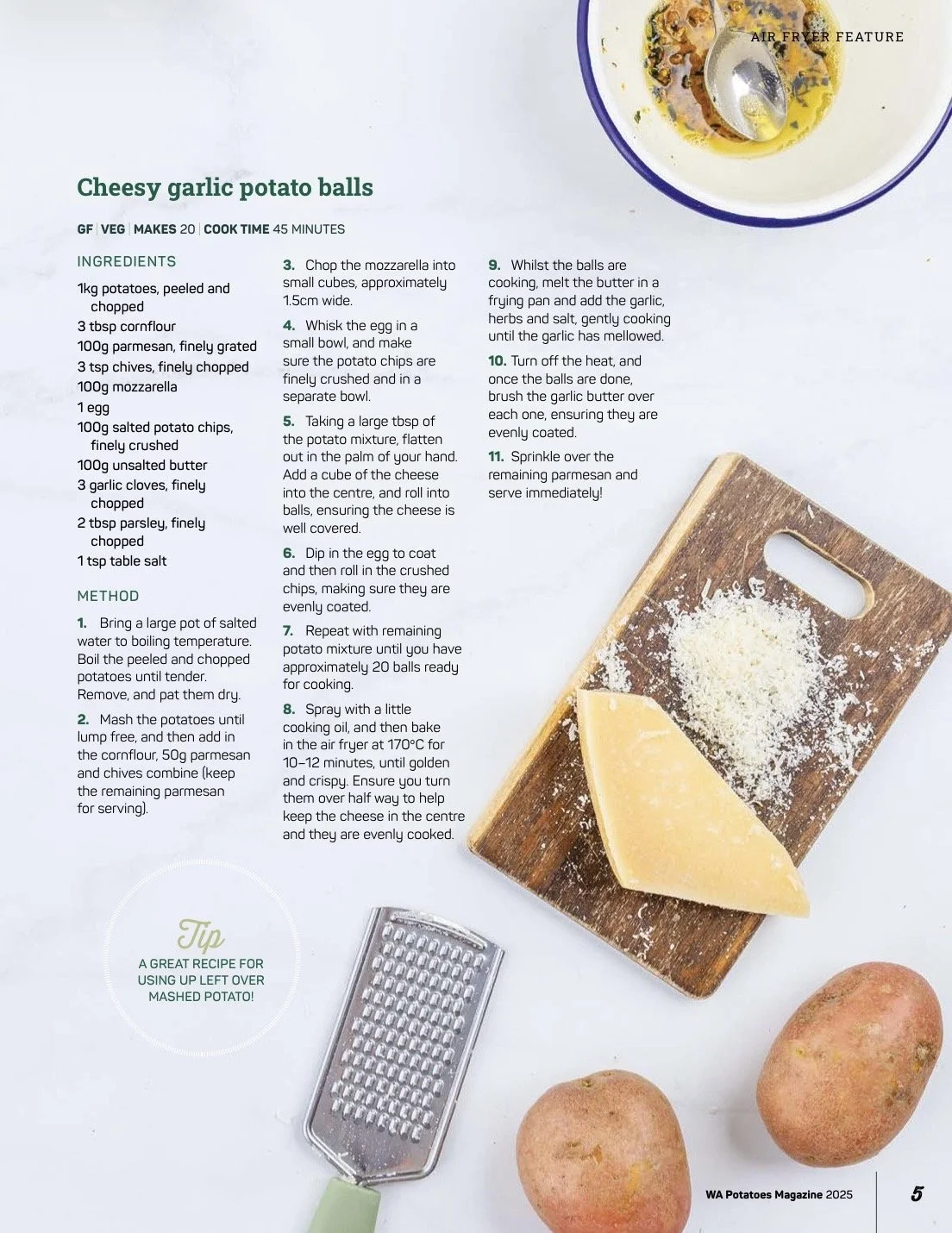 AIR FRYER FEATURE

Cheesy garlic potato balls

GF | VEG | MAKES 20 | COOK TIME 45 MINUTES

INGREDIENTS

1kg potatoes, peeled and chopped

3 tbsp cornflour

100g parmesan, finely grated

3 tsp chives, finely chopped

100g mozzarella

1 egg

100g salted potato chips, finely crushed

100g unsalted butter

3 garlic cloves, finely chopped

2 tbsp parsley, finely chopped

1 tsp table salt

METHOD

1. Bring a large pot of salted water to boiling temperature. Boil the peeled and chopped potatoes until tender. Remove, and pat them dry.

2. Mash the potatoes until lump free, and then add in the cornflour, 50g parmesan and chives combine (keep the remaining parmesan for serving).

3. Chop the mozzarella into small cubes, approximately 1.5cm wide.

4. Whisk the egg in a small bowl, and make sure the potato chips are finely crushed and in a separate bowl.

5. Taking a large tbsp of the potato mixture, flatten out in the palm of your hand. Add a cube of the cheese into the centre, and roll into balls, ensuring the cheese is well covered.

6. Dip in the egg to coat and then roll in the crushed chips, making sure they are evenly coated.

7. Repeat with remaining potato mixture until you have approximately 20 balls ready for cooking.

8. Spray with a little cooking oil, and then bake in the air fryer at 170°C for 10–12 minutes, until golden and crispy. Ensure you turn them over half way to help keep the cheese in the centre and they are evenly cooked.

9. Whilst the balls are cooking, melt the butter in a frying pan and add the garlic, herbs and salt, gently cooking until the garlic has mellowed.

10. Turn off the heat, and once the balls are done, brush the garlic butter over each one, ensuring they are evenly coated.

11. Sprinkle over the remaining parmesan and serve immediately!

Tip
A GREAT RECIPE FOR USING UP LEFT OVER MASHED POTATO!

WA Potatoes Magazine 2025

5